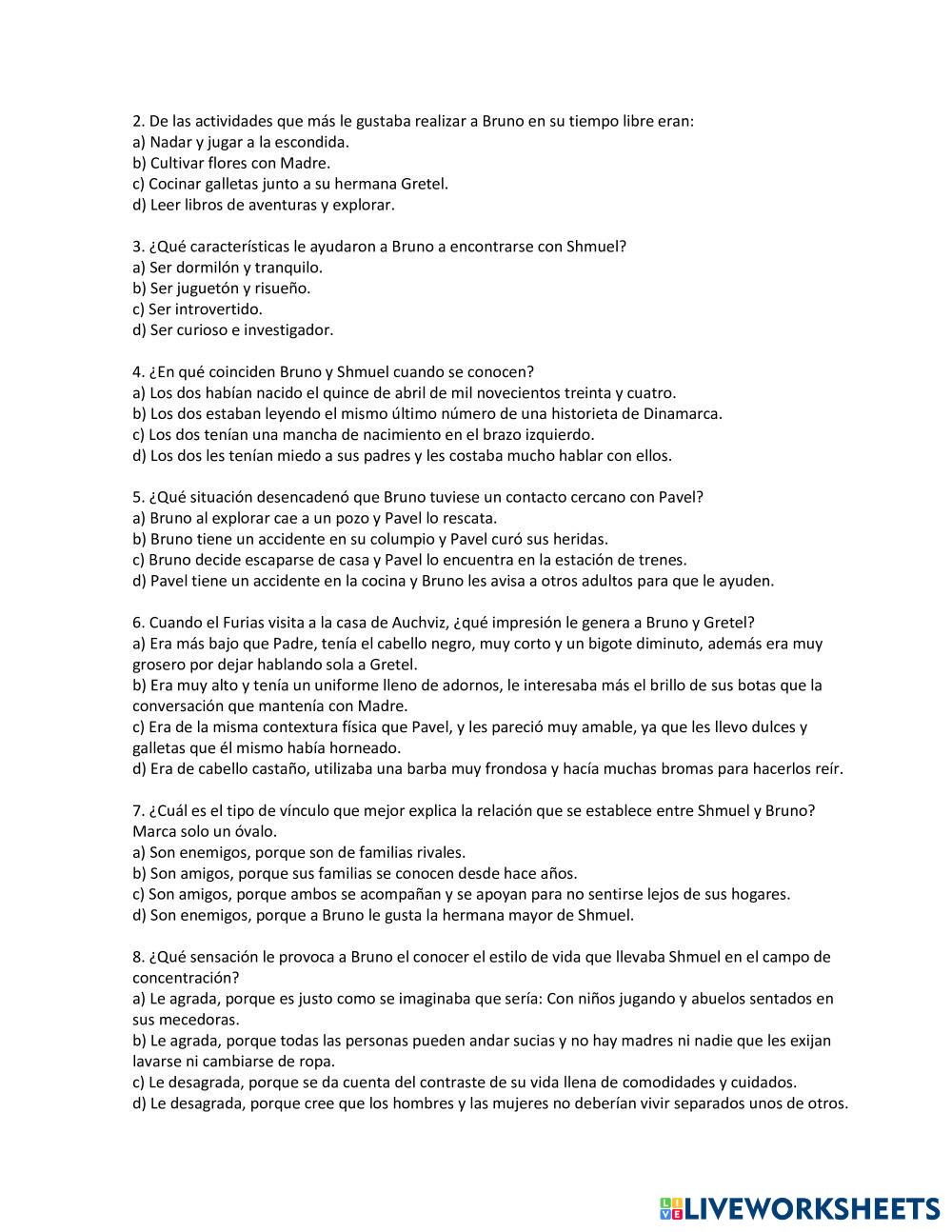 2. De las actividades que más le gustaba realizar a Bruno en su tiempo libre eran:
a) Nadar y jugar a la escondida.
b) Cultivar flores con Madre.
c) Cocinar galletas junto a su hermana Gretel.
d) Leer libros de aventuras y explorar.

3. ¿Qué características le ayudaron a Bruno a encontrarse con Shmuel?
a) Ser dormilón y tranquilo.
b) Ser juguetón y risueño.
c) Ser introvertido.
d) Ser curioso e investigador.

4. ¿En qué coinciden Bruno y Shmuel cuando se conocen?
a) Los dos habían nacido el quince de abril de mil novecientos treinta y cuatro.
b) Los dos estaban leyendo el mismo último número de una historieta de Dinamarca.
c) Los dos tenían una mancha de nacimiento en el brazo izquierdo.
d) Los dos les tenían miedo a sus padres y les costaba mucho hablar con ellos.

5. ¿Qué situación desencadenó que Bruno tuviese un contacto cercano con Pavel?
a) Bruno al explorar cae a un pozo y Pavel lo rescata.
b) Bruno tiene un accidente en su columpio y Pavel curó sus heridas.
c) Bruno decide escaparse de casa y Pavel lo encuentra en la estación de trenes.
d) Pavel tiene un accidente en la cocina y Bruno les avisa a otros adultos para que le ayuden.

6. Cuando el Furias visita a la casa de Auchviz, ¿qué impresión le genera a Bruno y Gretel?
a) Era más bajo que Padre, tenía el cabello negro, muy corto y un bigote diminuto, además era muy grosero por dejar hablando sola a Gretel.
b) Era muy alto y tenía un uniforme lleno de adornos, le interesaba más el brillo de sus botas que la conversación que mantenía con Madre.
c) Era de la misma contextura física que Pavel, y les pareció muy amable, ya que les llevo dulces y galletas que él mismo había horneado.
d) Era de cabello castaño, utilizaba una barba muy frondosa y hacía muchas bromas para hacerlos reír.

7. ¿Cuál es el tipo de vínculo que mejor explica la relación que se establece entre Shmuel y Bruno? Marca solo un óvalo.
a) Son enemigos, porque son de familias rivales.
b) Son amigos, porque sus familias se conocen desde hace años.
c) Son amigos, porque ambos se acompañan y se apoyan para no sentirse lejos de sus hogares.
d) Son enemigos, porque a Bruno le gusta la hermana mayor de Shmuel.

8. ¿Qué sensación le provoca a Bruno el conocer el estilo de vida que llevaba Shmuel en el campo de concentración?
a) Le agrada, porque es justo como se imaginaba que sería: Con niños jugando y abuelos sentados en sus mecedoras.
b) Le agrada, porque todas las personas pueden andar sucias y no hay madres ni nadie que les exijan lavarse ni cambiarse de ropa.
c) Le desagrada, porque se da cuenta del contraste de su vida llena de comodidades y cuidados.
d) Le desagrada, porque cree que los hombres y las mujeres no deberían vivir separados unos de otros.

LIVEWORKSHEETS